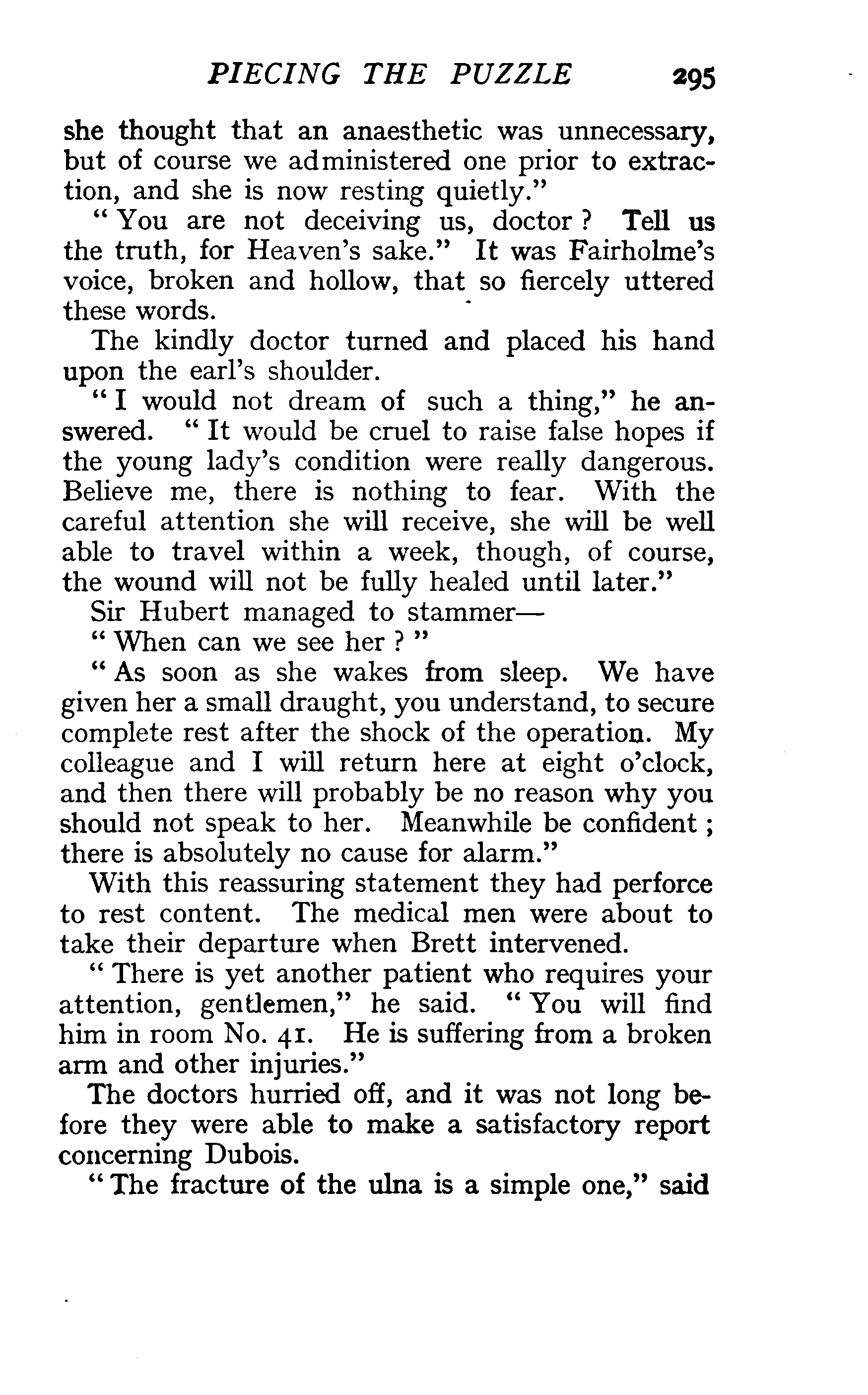 PIECING THE PUZZLE 295

she thought that an anaesthetic was unnecessary, but of course we administered one prior to extraction, and she is now resting quietly."

"You are not deceiving us, doctor? Tell us the truth, for Heaven's sake." It was Fairholme's voice, broken and hollow, that so fiercely uttered these words.

The kindly doctor turned and placed his hand upon the earl's shoulder.

"I would not dream of such a thing," he answered. "It would be cruel to raise false hopes if the young lady's condition were really dangerous. Believe me, there is nothing to fear. With the careful attention she will receive, she will be well able to travel within a week, though, of course, the wound will not be fully healed until later."

Sir Hubert managed to stammer—

"When can we see her?"

"As soon as she wakes from sleep. We have given her a small draught, you understand, to secure complete rest after the shock of the operation. My colleague and I will return here at eight o'clock, and then there will probably be no reason why you should not speak to her. Meanwhile be confident; there is absolutely no cause for alarm."

With this reassuring statement they had perforce to rest content. The medical men were about to take their departure when Brett intervened.

"There is yet another patient who requires your attention, gentlemen," he said. "You will find him in room No. 41. He is suffering from a broken arm and other injuries."

The doctors hurried off, and it was not long before they were able to make a satisfactory report concerning Dubois.

"The fracture of the ulna is a simple one," said